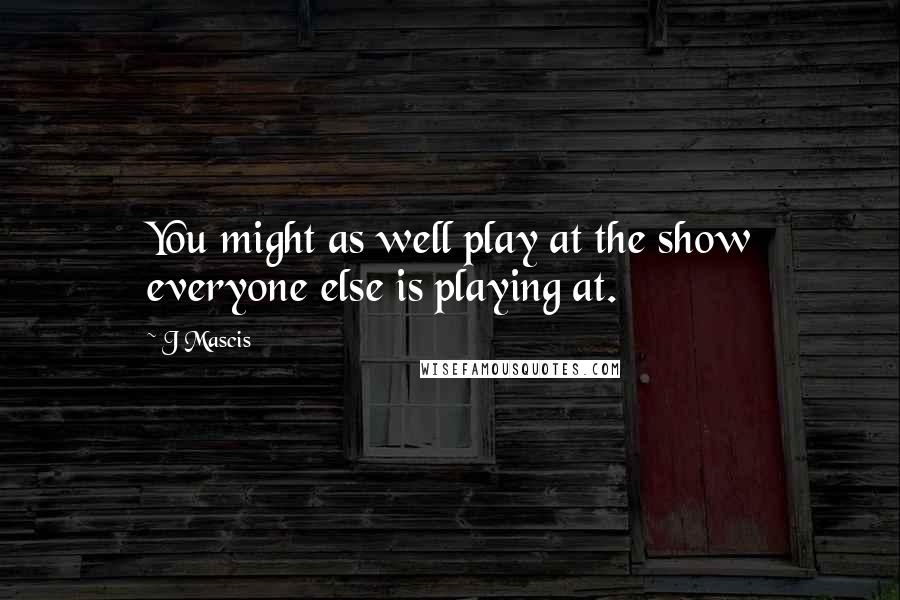 You might as well play at the show everyone else is playing at.

~ J Mascis

WISEFAMOUSQUOTES.COM